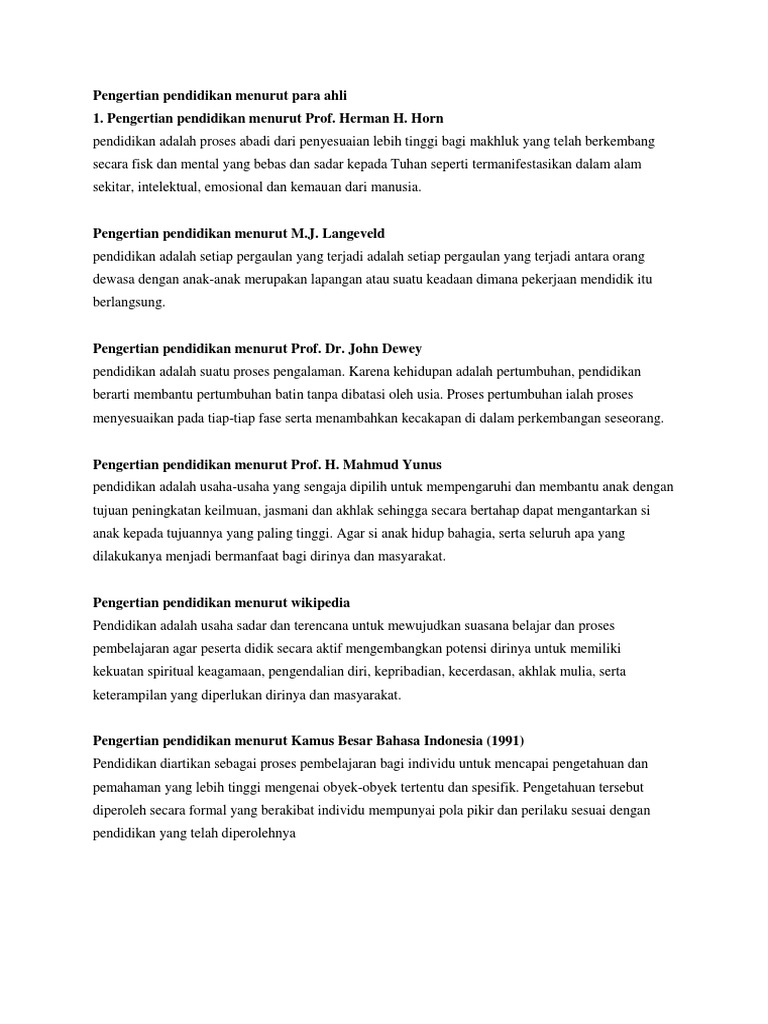 Pengertian pendidikan menurut para ahli
1. Pengertian pendidikan menurut Prof. Herman H. Horn
pendidikan adalah proses abadi dari penyesuaian lebih tinggi bagi makhluk yang telah berkembang secara fisk dan mental yang bebas dan sadar kepada Tuhan seperti termanifestasikan dalam alam sekitar, intelektual, emosional dan kemauan dari manusia.

Pengertian pendidikan menurut M.J. Langeveld
pendidikan adalah setiap pergaulan yang terjadi adalah setiap pergaulan yang terjadi antara orang dewasa dengan anak-anak merupakan lapangan atau suatu keadaan dimana pekerjaan mendidik itu berlangsung.

Pengertian pendidikan menurut Prof. Dr. John Dewey
pendidikan adalah suatu proses pengalaman. Karena kehidupan adalah pertumbuhan, pendidikan berarti membantu pertumbuhan batin tanpa dibatasi oleh usia. Proses pertumbuhan ialah proses menyesuaikan pada tiap-tiap fase serta menambahkan kecakapan di dalam perkembangan seseorang.

Pengertian pendidikan menurut Prof. H. Mahmud Yunus
pendidikan adalah usaha-usaha yang sengaja dipilih untuk mempengaruhi dan membantu anak dengan tujuan peningkatan keilmuan, jasmani dan akhlak sehingga secara bertahap dapat mengantarkan si anak kepada tujuannya yang paling tinggi. Agar si anak hidup bahagia, serta seluruh apa yang dilakukanya menjadi bermanfaat bagi dirinya dan masyarakat.

Pengertian pendidikan menurut wikipedia
Pendidikan adalah usaha sadar dan terencana untuk mewujudkan suasana belajar dan proses pembelajaran agar peserta didik secara aktif mengembangkan potensi dirinya untuk memiliki kekuatan spiritual keagamaan, pengendalian diri, kepribadian, kecerdasan, akhlak mulia, serta keterampilan yang diperlukan dirinya dan masyarakat.

Pengertian pendidikan menurut Kamus Besar Bahasa Indonesia (1991)
Pendidikan diartikan sebagai proses pembelajaran bagi individu untuk mencapai pengetahuan dan pemahaman yang lebih tinggi mengenai obyek-obyek tertentu dan spesifik. Pengetahuan tersebut diperoleh secara formal yang berakibat individu mempunyai pola pikir dan perilaku sesuai dengan pendidikan yang telah diperolehnya